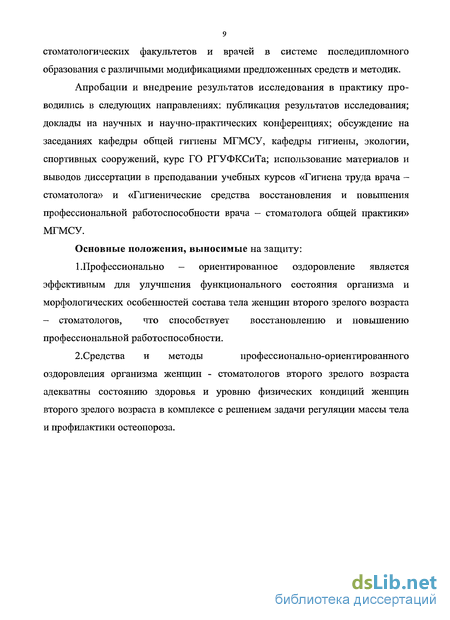 9

стоматологических факультетов и врачей в системе последипломного образования с различными модификациями предложенных средств и методик.

Апробации и внедрение результатов исследования в практику проводились в следующих направлениях: публикация результатов исследования; доклады на научных и научно-практических конференциях; обсуждение на заседаниях кафедры общей гигиены МГМСУ, кафедры гигиены, экологии, спортивных сооружений, курс ГО РГУФКСиТа; использование материалов и выводов диссертации в преподавании учебных курсов «Гигиена труда врача – стоматолога» и «Гигиенические средства восстановления и повышения профессиональной работоспособности врача – стоматолога общей практики» МГМСУ.

Основные положения, выносимые на защиту:

1.Профессионально – ориентированное оздоровление является эффективным для улучшения функционального состояния организма и морфологических особенностей состава тела женщин второго зрелого возраста – стоматологов, что способствует восстановлению и повышению профессиональной работоспособности.

2.Средства и методы профессионально-ориентированного оздоровления организма женщин - стоматологов второго зрелого возраста адекватны состоянию здоровья и уровню физических кондиций женщин второго зрелого возраста в комплексе с решением задачи регуляции массы тела и профилактики остеопороза.

dsLib.net
библиотека диссертаций